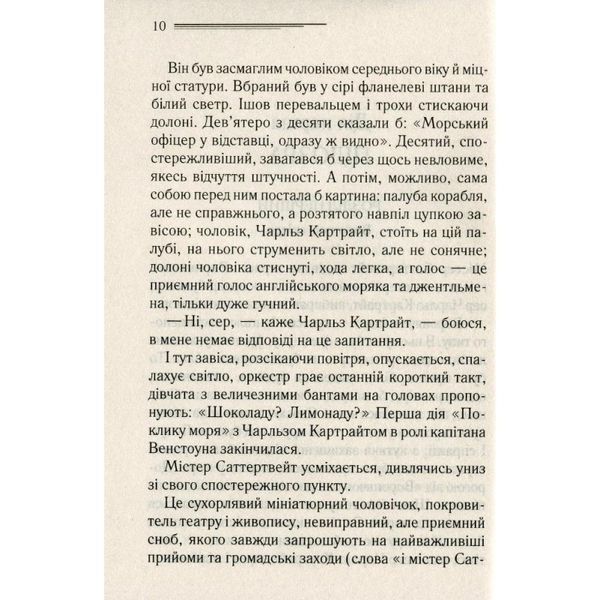 10

Він був засмаглим чоловіком середнього віку й міцної статури. Вбраний був у сірі фланелеві штани та білий светр. Ішов перевальцем і трохи стискаючи долоні. Дев'ятеро з десяти сказали б: «Морський офіцер у відставці, одразу ж видно». Десятий, спостережливіший, завагався б через щось невловиме, якесь відчуття штучності. А потім, можливо, сама собою перед ним постала б картина: палуба корабля, але не справжнього, а розтятого навпіл цупкою завісою; чоловік, Чарльз Картрайт, стоїть на цій палубі, на нього струменить світло, але не сонячне; долоні чоловіка стиснуті, хода легка, а голос — це приємний голос англійського моряка та джентльмена, тільки дуже гучний.

— Ні, сер, — каже Чарльз Картрайт, — боюся, в мене немає відповіді на це запитання.

І тут завіса, розсікаючи повітря, опускається, спалахує світло, оркестр грає останній короткий такт, дівчата з величезними бантами на головах пропонують: «Шоколаду? Лимонаду?» Перша дія «Поклику моря» з Чарльзом Картрайтом в ролі капітана Венстоуна закінчилася.

Містер Саттертвейт усміхається, дивлячись униз зі свого спостережного пункту.

Це сухорлявий мініатюрний чоловічок, покровитель театру і живопису, невиправний, але приємний сноб, якого завжди запрошують на найважливіші прийоми та громадські заходи (слова «і містер Сат-